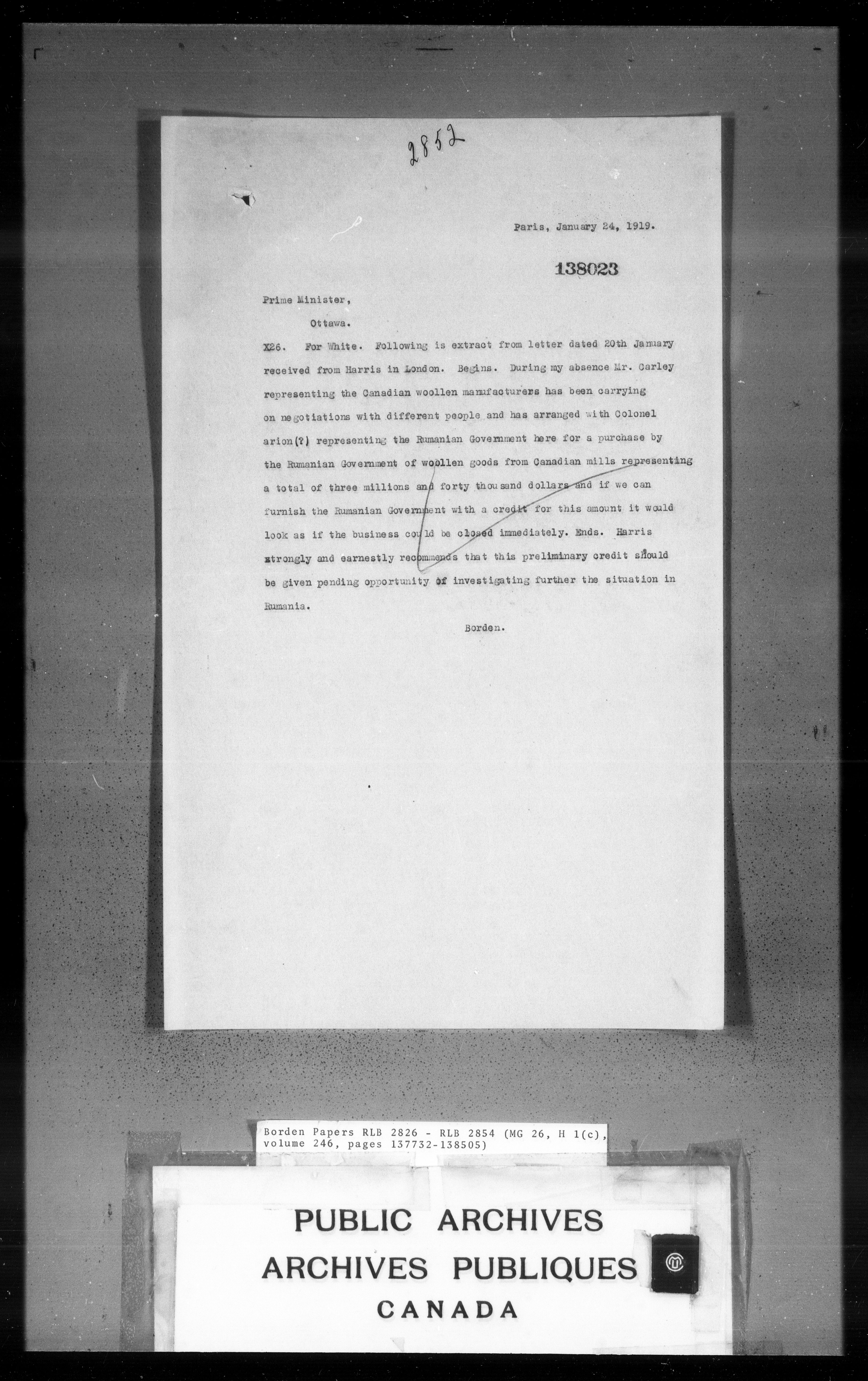 2852

Paris, January 24, 1919.

138023

Prime Minister,

Ottawa.

X26. For White. Following is extract from letter dated 20th January received from Harris in London. Begins. During my absence Mr. Carley representing the Canadian woollen manufacturers has been carrying on negotiations with different people and has arranged with Colonel arion(?) representing the Rumanian Government here for a purchase by the Rumanian Government of woollen goods from Canadian mills representing a total of three millions and forty thousand dollars and if we can furnish the Rumanian Government with a credit for this amount it would look as if the business could be closed immediately. Ends. Harris strongly and earnestly recommends that this preliminary credit should be given pending opportunity of investigating further the situation in Rumania.

Borden.

Borden Papers RLB 2826 - RLB 2854 (MG 26, H 1(c), volume 246, pages 137732-138505)

PUBLIC ARCHIVES
ARCHIVES PUBLIQUES
CANADA